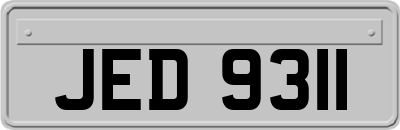 JED 9311